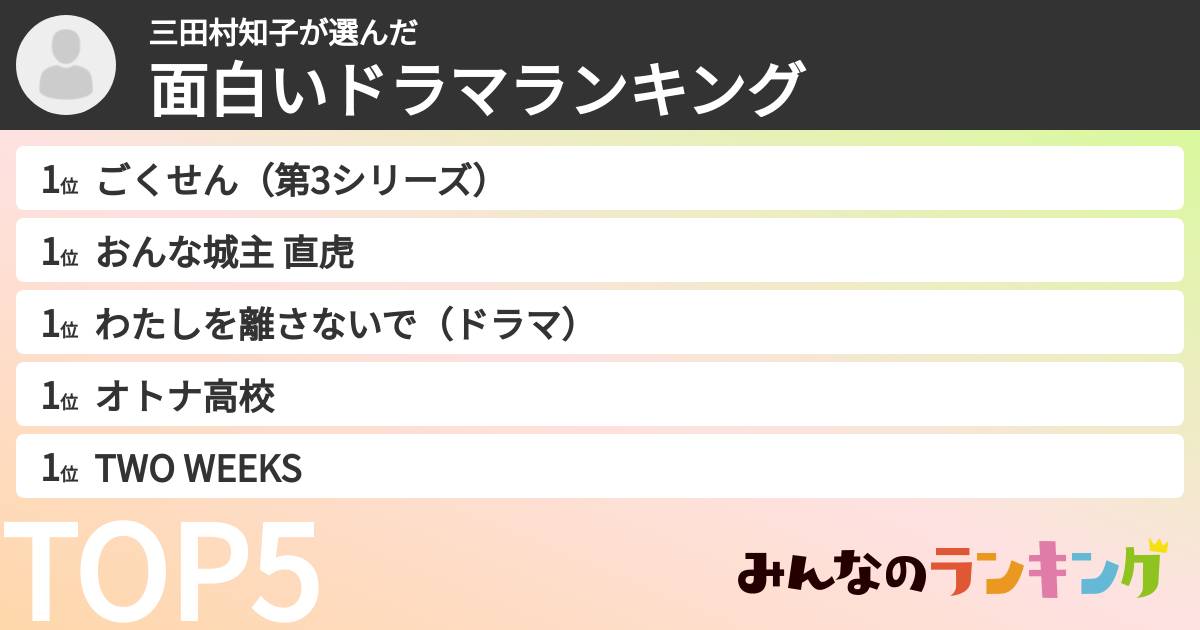 三田村知子が選んだ
面白いドラマランキング

1位 ごくせん（第3シリーズ）

1位 おんな城主 直虎

1位 わたしを離さないで（ドラマ）

1位 オトナ高校

1位 TWO WEEKS

TOP5

みんなのランキング